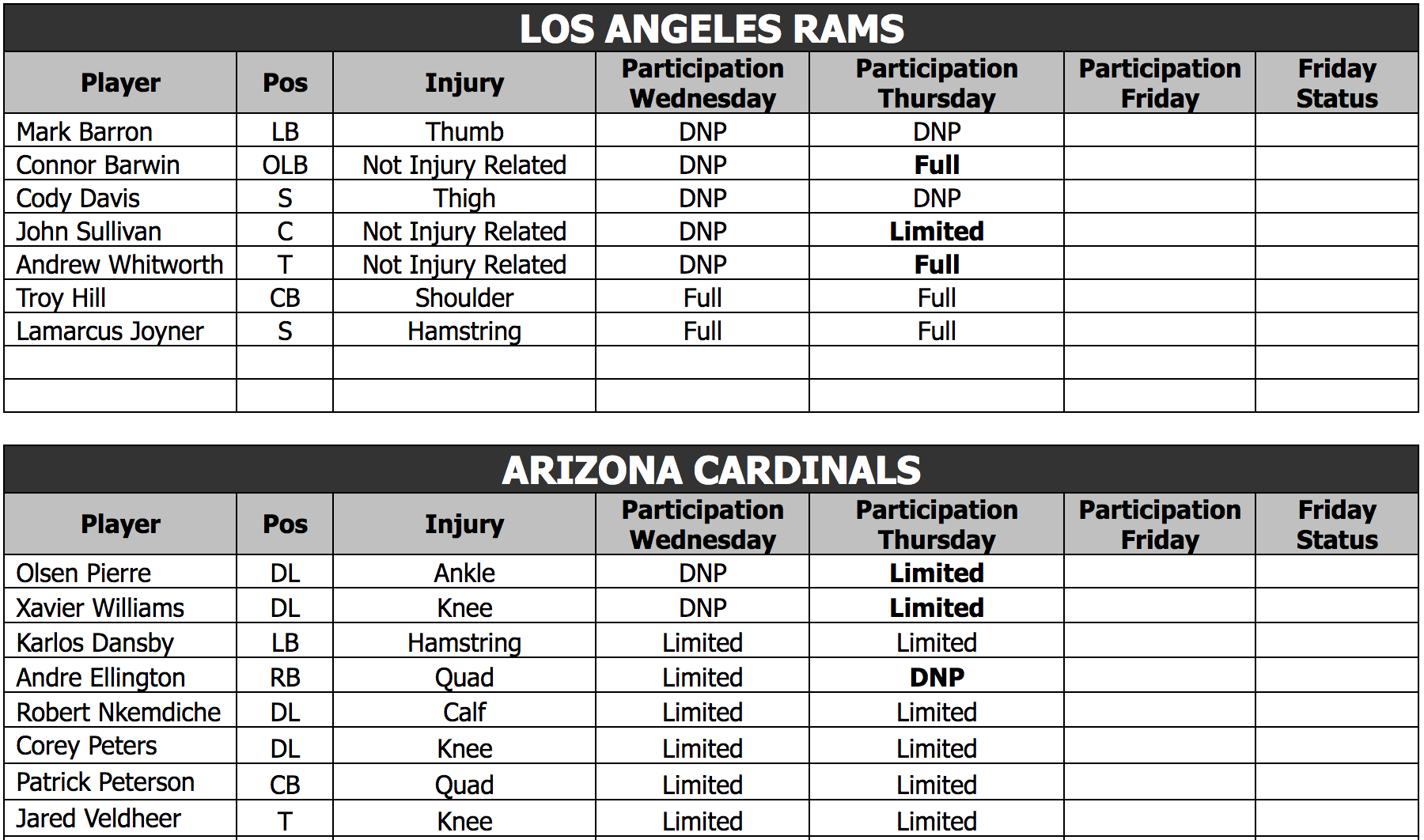 LOS ANGELES RAMS

| Player | Pos | Injury | Participation Wednesday | Participation Thursday | Participation Friday | Friday Status |
|---|---|---|---|---|---|---|
| Mark Barron | LB | Thumb | DNP | DNP | | |
| Connor Barwin | OLB | Not Injury Related | DNP | Full | | |
| Cody Davis | S | Thigh | DNP | DNP | | |
| John Sullivan | C | Not Injury Related | DNP | Limited | | |
| Andrew Whitworth | T | Not Injury Related | DNP | Full | | |
| Troy Hill | CB | Shoulder | Full | Full | | |
| Lamarcus Joyner | S | Hamstring | Full | Full | | |
| | | | | | | |
| | | | | | | |

ARIZONA CARDINALS

| Player | Pos | Injury | Participation Wednesday | Participation Thursday | Participation Friday | Friday Status |
|---|---|---|---|---|---|---|
| Olsen Pierre | DL | Ankle | DNP | Limited | | |
| Xavier Williams | DL | Knee | DNP | Limited | | |
| Karlos Dansby | LB | Hamstring | Limited | Limited | | |
| Andre Ellington | RB | Quad | Limited | DNP | | |
| Robert Nkemdiche | DL | Calf | Limited | Limited | | |
| Corey Peters | DL | Knee | Limited | Limited | | |
| Patrick Peterson | CB | Quad | Limited | Limited | | |
| Jared Veldheer | T | Knee | Limited | Limited | | |